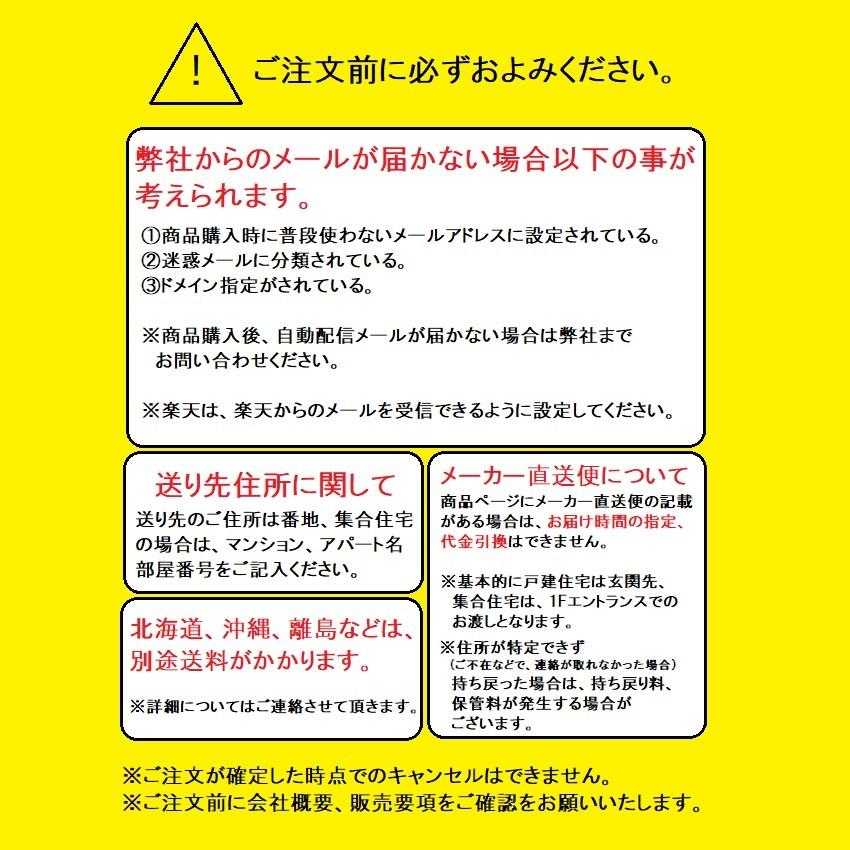 !

ご注文前に必ずおよみください。

弊社からのメールが届かない場合以下の事が考えられます。

①商品購入時に普段使わないメールアドレスに設定されている。
②迷惑メールに分類されている。
③ドメイン指定がされている。

※商品購入後、自動配信メールが届かない場合は弊社までお問い合わせください。

※楽天は、楽天からのメールを受信できるように設定してください。

送り先住所に関して

送り先のご住所は番地、集合住宅の場合は、マンション、アパート名部屋番号をご記入ください。

北海道、沖縄、離島などは、別途送料がかかります。

※詳細についてはご連絡させて頂きます。

メーカー直送便について

商品ページにメーカー直送便の記載がある場合は、お届け時間の指定、代金引換はできません。

※基本的に戸建住宅は玄関先、集合住宅は、1Fエントランスでのお渡しとなります。

※住所が特定できず
（ご不在などで、連絡が取れなかった場合）
持ち戻った場合は、持ち戻り料、保管料が発生する場合がございます。

※ご注文が確定した時点でのキャンセルはできません。
※ご注文前に会社概要、販売要項をご確認をお願いいたします。